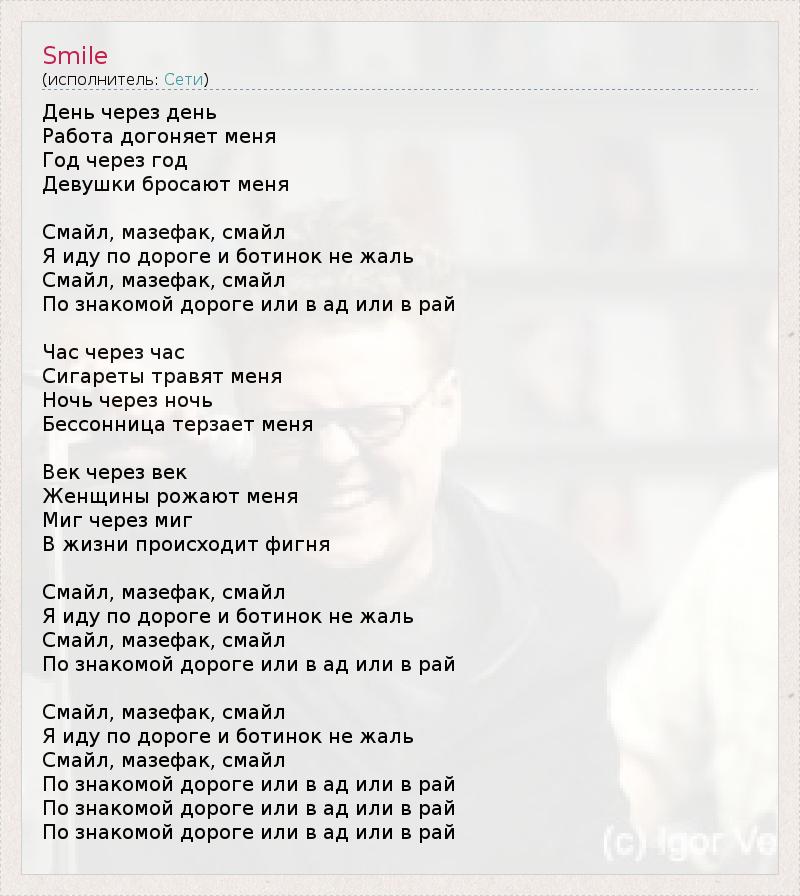 Smile
(исполнитель: Сети)

День через день
Работа догоняет меня
Год через год
Девушки бросают меня

Смайл, мазефак, смайл
Я иду по дороге и ботинок не жаль
Смайл, мазефак, смайл
По знакомой дороге или в ад или в рай

Час через час
Сигареты травят меня
Ночь через ночь
Бессонница терзает меня

Век через век
Женщины рожают меня
Миг через миг
В жизни происходит фигня

Смайл, мазефак, смайл
Я иду по дороге и ботинок не жаль
Смайл, мазефак, смайл
По знакомой дороге или в ад или в рай

Смайл, мазефак, смайл
Я иду по дороге и ботинок не жаль
Смайл, мазефак, смайл
По знакомой дороге или в ад или в рай
По знакомой дороге или в ад или в рай
По знакомой дороге или в ад или в рай

(c) Igor Ve